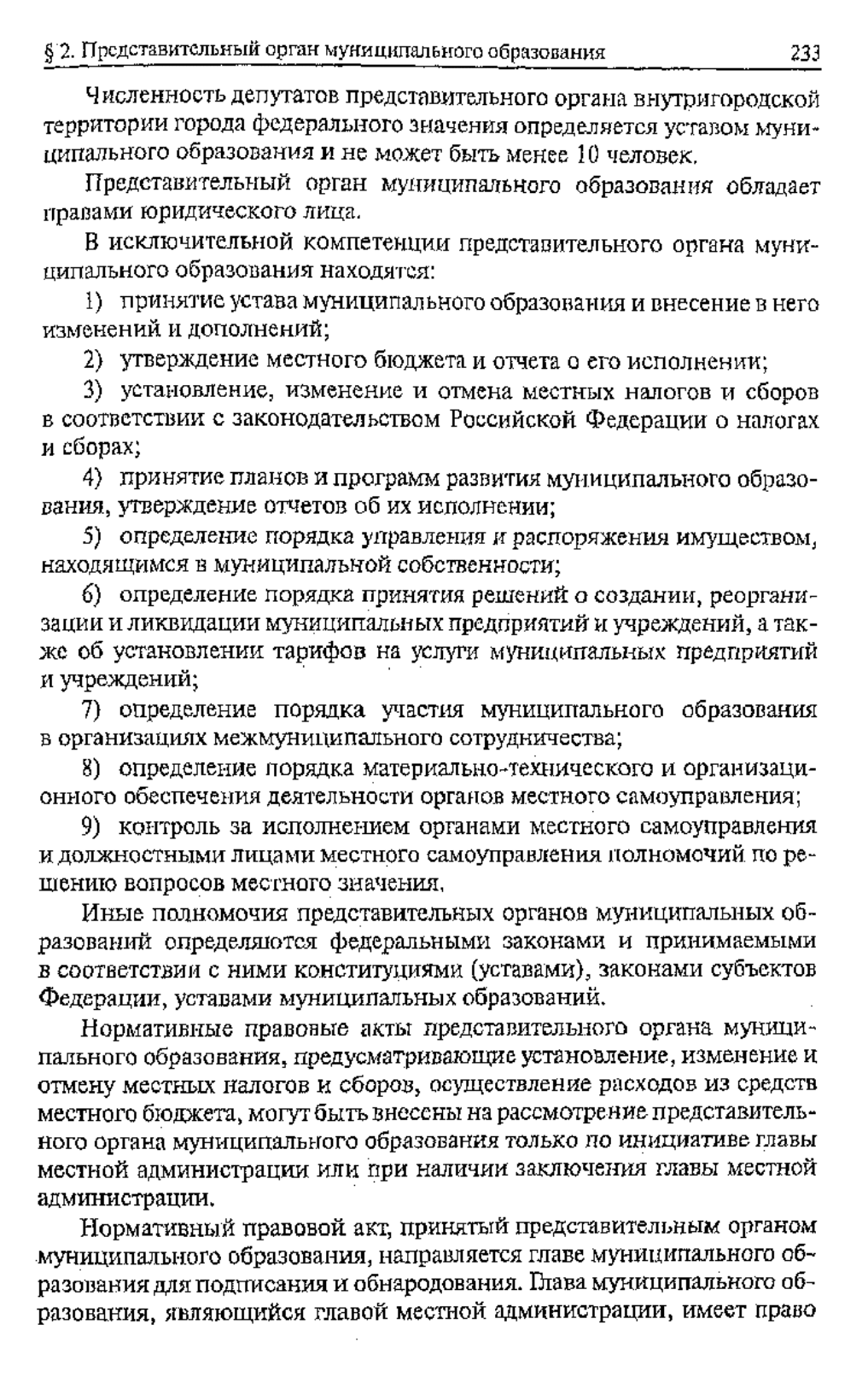 § 2. Представительный орган муниципального образования 233

Численность депутатов представительного органа внутригородской территории города федерального значения определяется уставом муниципального образования и не может быть менее 10 человек.

Представительный орган муниципального образования обладает правами юридического лица.

В исключительной компетенции представительного органа муниципального образования находятся:

1) принятие устава муниципального образования и внесение в него изменений и дополнений;

2) утверждение местного бюджета и отчета о его исполнении;

3) установление, изменение и отмена местных налогов и сборов в соответствии с законодательством Российской Федерации о налогах и сборах;

4) принятие планов и программ развития муниципального образования, утверждение отчетов об их исполнении;

5) определение порядка управления и распоряжения имуществом, находящимся в муниципальной собственности;

6) определение порядка принятия решений о создании, реорганизации и ликвидации муниципальных предприятий и учреждений, а также об установлении тарифов на услуги муниципальных предприятий и учреждений;

7) определение порядка участия муниципального образования в организациях межмуниципального сотрудничества;

8) определение порядка материально-технического и организационного обеспечения деятельности органов местного самоуправления;

9) контроль за исполнением органами местного самоуправления и должностными лицами местного самоуправления полномочий по решению вопросов местного значения.

Иные полномочия представительных органов муниципальных образований определяются федеральными законами и принимаемыми в соответствии с ними конституциями (уставами), законами субъектов Федерации, уставами муниципальных образований.

Нормативные правовые акты представительного органа муниципального образования, предусматривающие установление, изменение и отмену местных налогов и сборов, осуществление расходов из средств местного бюджета, могут быть внесены на рассмотрение представительного органа муниципального образования только по инициативе главы местной администрации или при наличии заключения главы местной администрации.

Нормативный правовой акт, принятый представительным органом муниципального образования, направляется главе муниципального образования для подписания и обнародования. Глава муниципального образования, являющийся главой местной администрации, имеет право